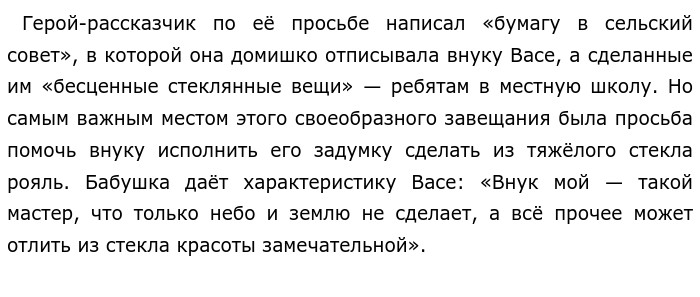 Герой-рассказчик по её просьбе написал «бумагу в сельский совет», в которой она домишко отписывала внуку Васе, а сделанные им «бесценные стеклянные вещи» — ребятам в местную школу. Но самым важным местом этого своеобразного завещания была просьба помочь внуку исполнить его задумку сделать из тяжёлого стекла рояль. Бабушка даёт характеристику Васе: «Внук мой — такой мастер, что только небо и землю не сделает, а всё прочее может отлить из стекла красоты замечательной».